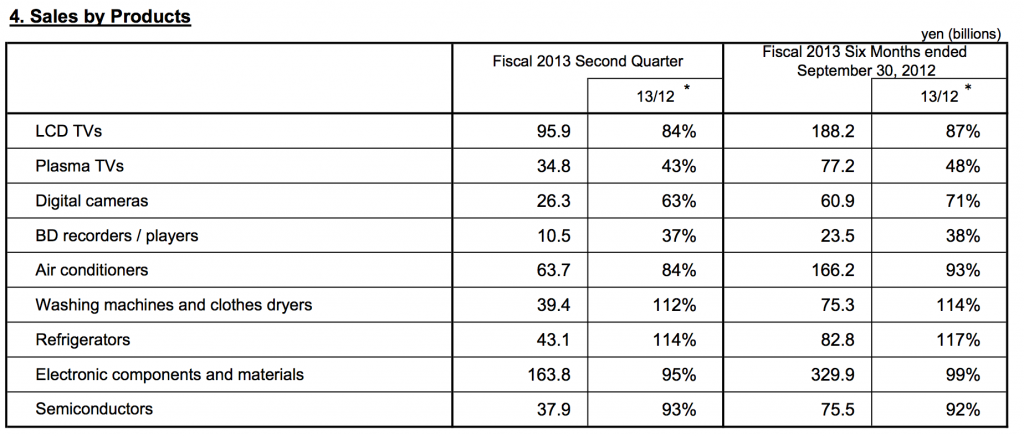 4. Sales by Products

yen (billions)

| | Fiscal 2013 Second Quarter | | Fiscal 2013 Six Months ended September 30, 2012 | |
|---|---|---|---|---|
| | | 13/12 * | | 13/12 * |
| LCD TVs | 95.9 | 84% | 188.2 | 87% |
| Plasma TVs | 34.8 | 43% | 77.2 | 48% |
| Digital cameras | 26.3 | 63% | 60.9 | 71% |
| BD recorders / players | 10.5 | 37% | 23.5 | 38% |
| Air conditioners | 63.7 | 84% | 166.2 | 93% |
| Washing machines and clothes dryers | 39.4 | 112% | 75.3 | 114% |
| Refrigerators | 43.1 | 114% | 82.8 | 117% |
| Electronic components and materials | 163.8 | 95% | 329.9 | 99% |
| Semiconductors | 37.9 | 93% | 75.5 | 92% |